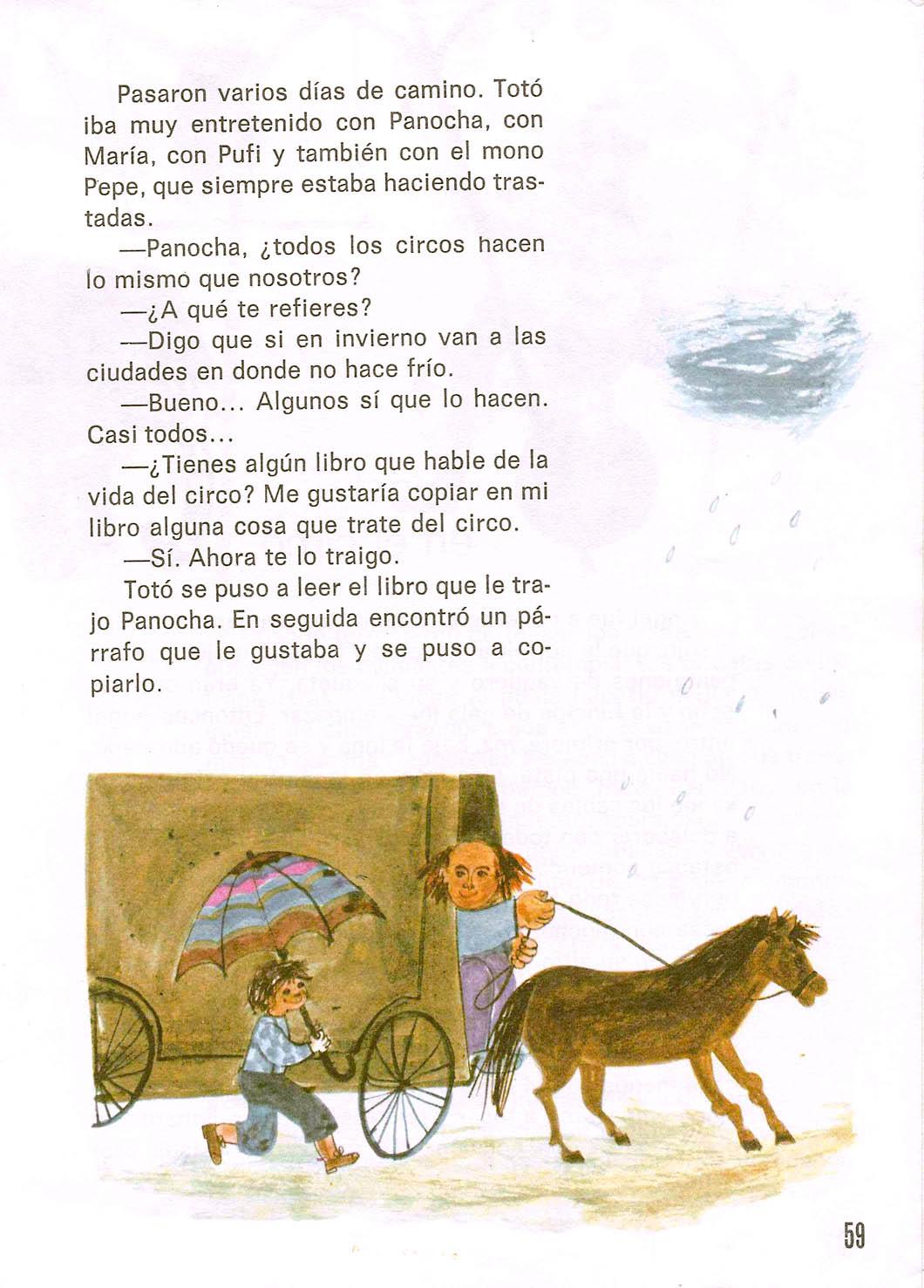 Pasaron varios días de camino. Totó iba muy entretenido con Panocha, con María, con Pufi y también con el mono Pepe, que siempre estaba haciendo trastadas.

—Panocha, ¿todos los circos hacen lo mismo que nosotros?

—¿A qué te refieres?

—Digo que si en invierno van a las ciudades en donde no hace frío.

—Bueno... Algunos sí que lo hacen. Casi todos...

—¿Tienes algún libro que hable de la vida del circo? Me gustaría copiar en mi libro alguna cosa que trate del circo.

—Sí. Ahora te lo traigo.

Totó se puso a leer el libro que le trajo Panocha. En seguida encontró un párrafo que le gustaba y se puso a copiarlo.

59